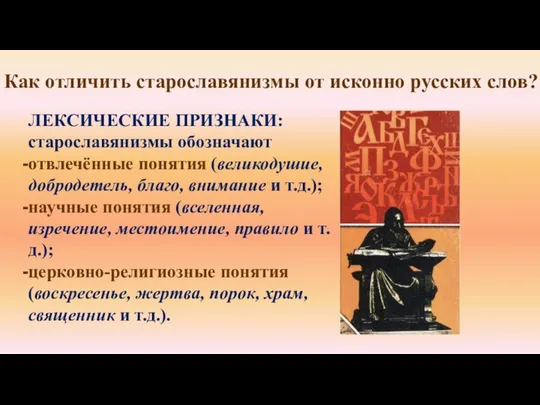 Как отличить старославянизмы от исконно русских слов?

ЛЕКСИЧЕСКИЕ ПРИЗНАКИ:
старославянизмы обозначают
-отвлечённые понятия (великодушие, добродетель, благо, внимание и т.д.);
-научные понятия (вселенная, изречение, местоимение, правило и т. д.);
-церковно-религиозные понятия (воскресенье, жертва, порок, храм, священник и т.д.).